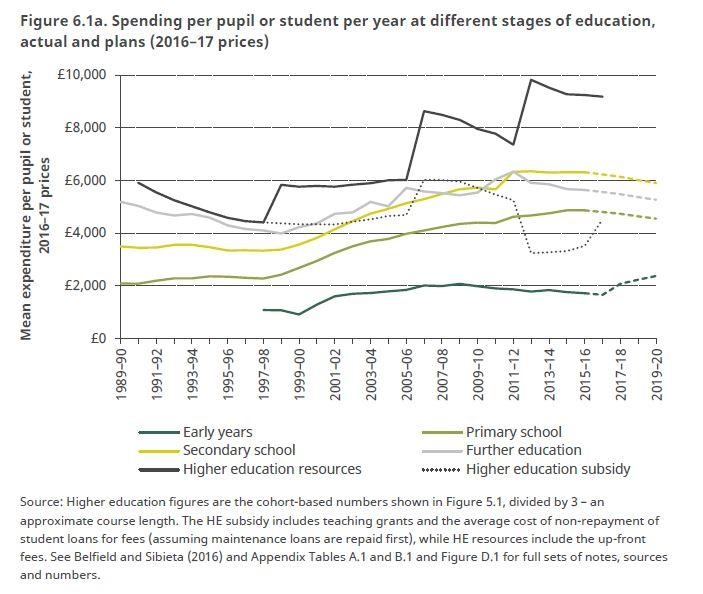 Figure 6.1a. Spending per pupil or student per year at different stages of education, actual and plans (2016–17 prices)

Mean expenditure per pupil or student, 2016–17 prices

£10,000
£8,000
£6,000
£4,000
£2,000
£0

1989–90
1991–92
1993–94
1995–96
1997–98
1999–00
2001–02
2003–04
2005–06
2007–08
2009–10
2011–12
2013–14
2015–16
2017–18
2019–20

Early years
Primary school
Secondary school
Further education
Higher education resources
Higher education subsidy

Source: Higher education figures are the cohort-based numbers shown in Figure 5.1, divided by 3 – an approximate course length. The HE subsidy includes teaching grants and the average cost of non-repayment of student loans for fees (assuming maintenance loans are repaid first), while HE resources include the up-front fees. See Belfield and Sibieta (2016) and Appendix Tables A.1 and B.1 and Figure D.1 for full sets of notes, sources and numbers.